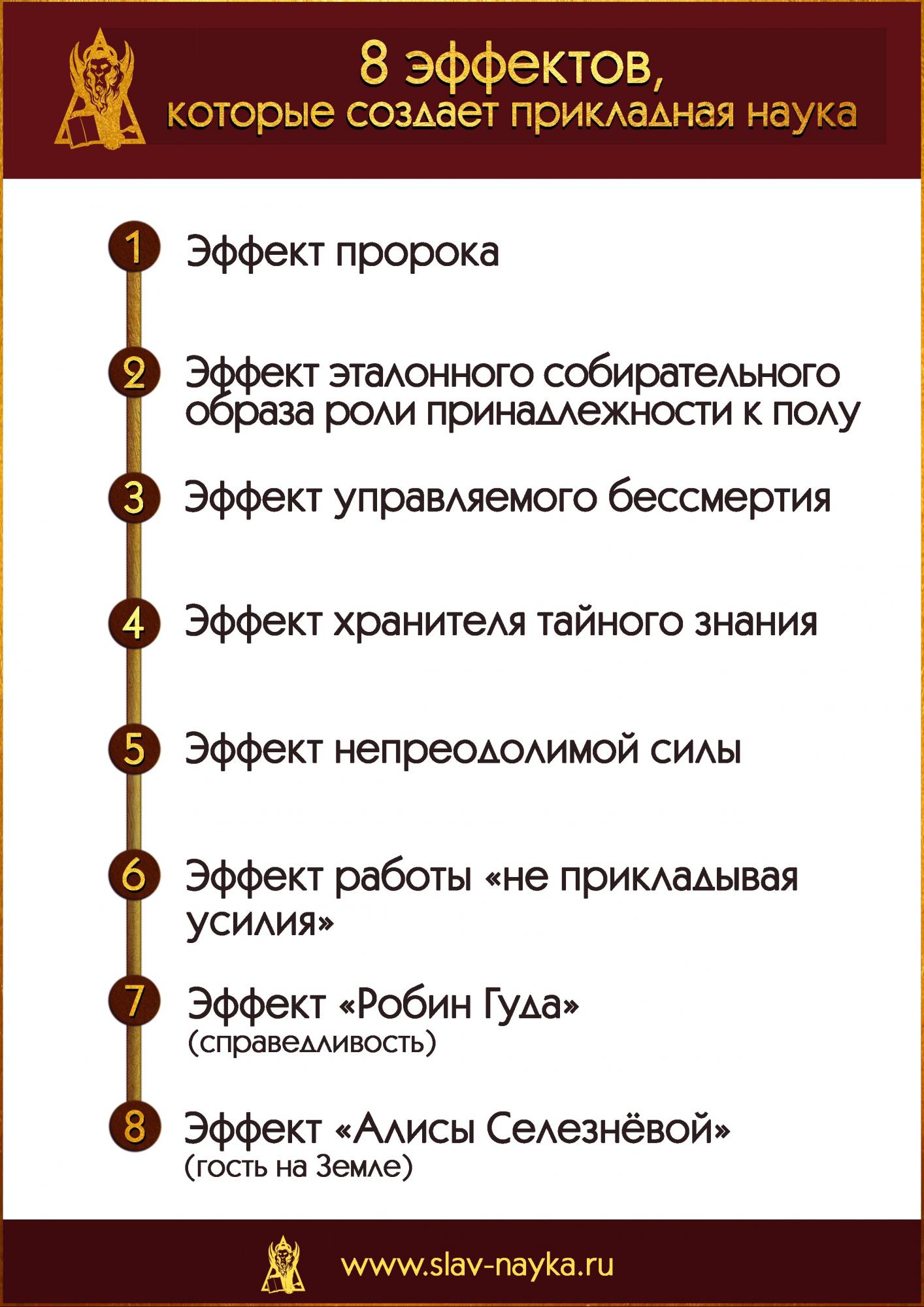 8 эффектов,
которые создает прикладная наука

1 Эффект пророка

2 Эффект эталонного собирательного образа роли принадлежности к полу

3 Эффект управляемого бессмертия

4 Эффект хранителя тайного знания

5 Эффект непреодолимой силы

6 Эффект работы «не прикладывая усилия»

7 Эффект «Робин Гуда»
(справедливость)

8 Эффект «Алисы Селезнёвой»
(гость на Земле)

www.slav-nayka.ru